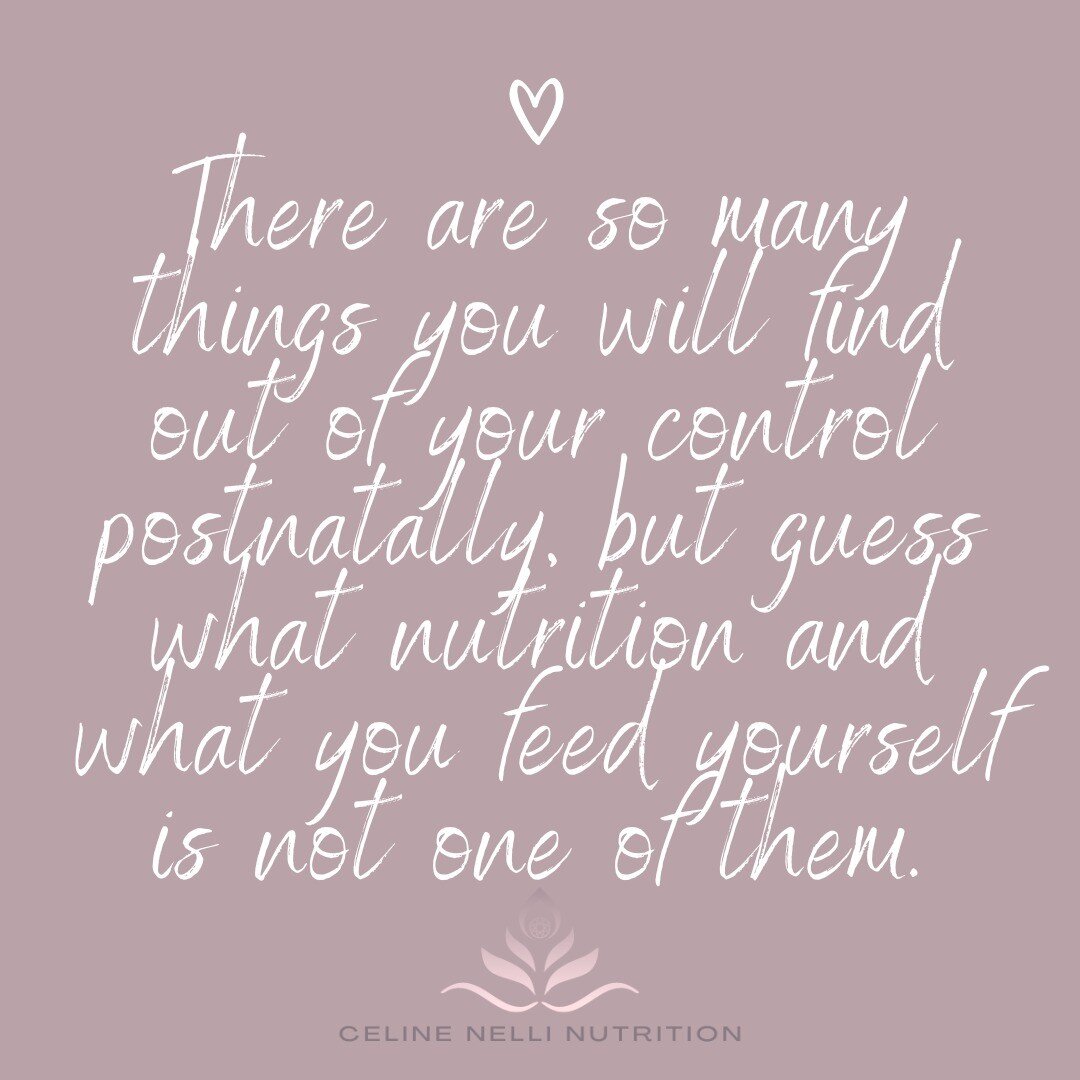 There are so many things you will find out of your control postnatally, but guess what nutrition and what you feed yourself is not one of them.

CELINE NELLI NUTRITION